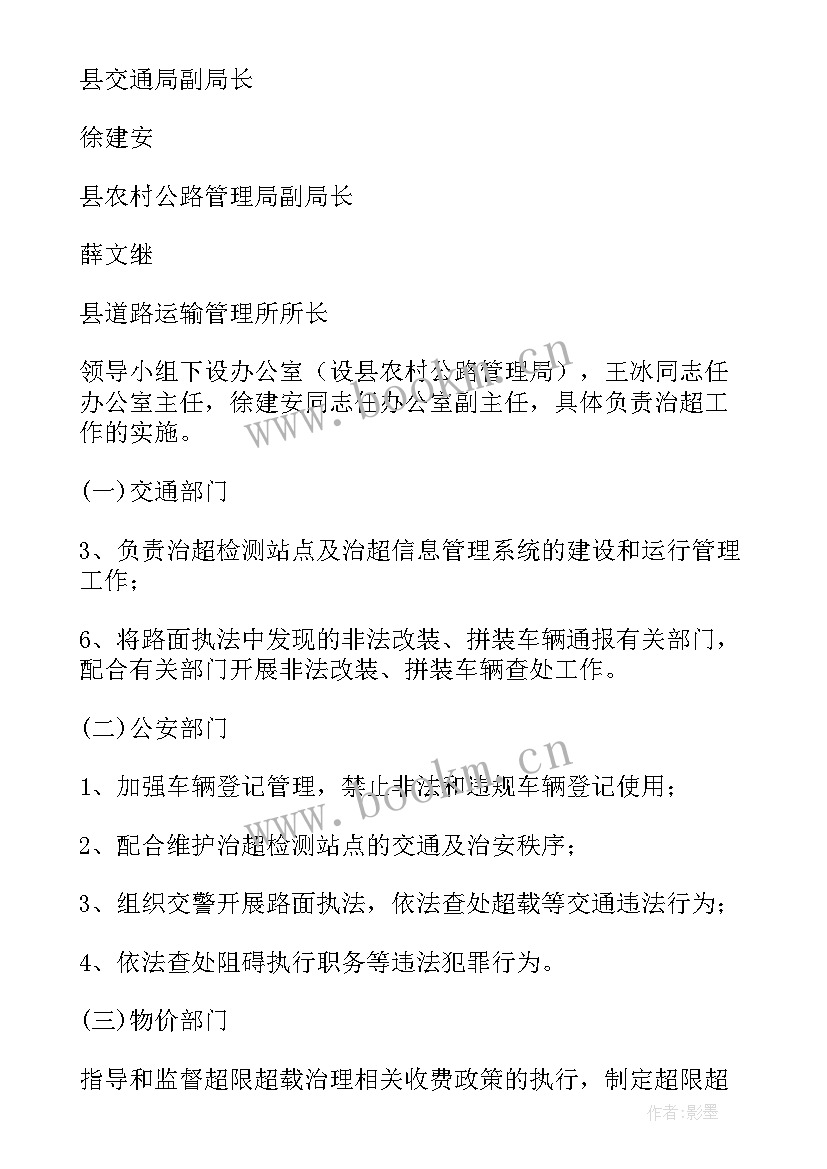 县交通局副局长

徐建安

县农村公路管理局副局长

薛文继

县道路运输管理所所长

领导小组下设办公室（设县农村公路管理局），王冰同志任办公室主任，徐建安同志任办公室副主任，具体负责治超工作的实施。

(一)交通部门

3、负责治超检测站点及治超信息管理系统的建设和运行管理工作；

6、将路面执法中发现的非法改装、拼装车辆通报有关部门，配合有关部门开展非法改装、拼装车辆查处工作。

(二)公安部门

1、加强车辆登记管理，禁止非法和违规车辆登记使用；

2、配合维护治超检测站点的交通及治安秩序；

3、组织交警开展路面执法，依法查处超载等交通违法行为；

4、依法查处阻碍执行职务等违法犯罪行为。

(三)物价部门

指导和监督超限超载治理相关收费政策的执行，制定超限超

www.bookm.cn

www.bookm.cn

作者:影墨